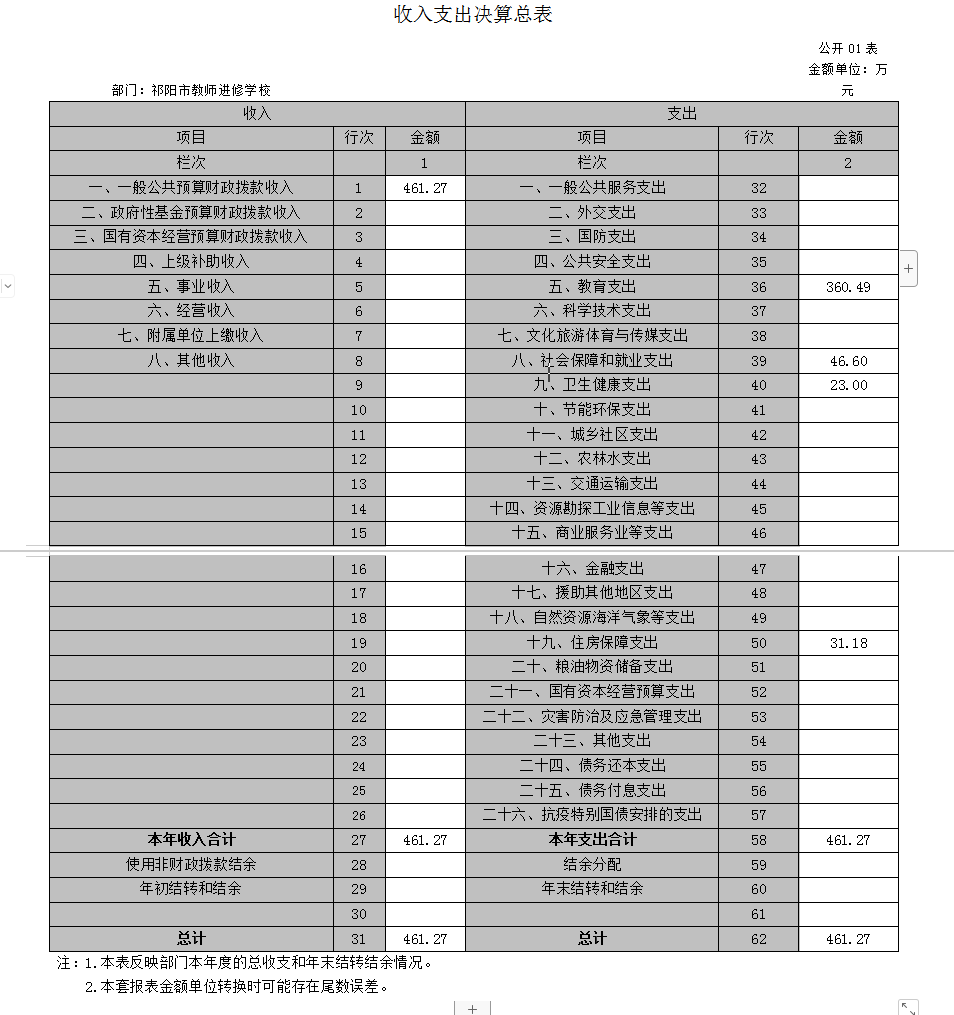 收入支出决算总表

公开 01 表
金额单位：万元

部门：祁阳市教师进修学校

| 收入 | | | 支出 | | |
|---|---|---|---|---|---|
| 项目 | 行次 | 金额 | 项目 | 行次 | 金额 |
| 栏次 | | 1 | 栏次 | | 2 |
| 一、一般公共预算财政拨款收入 | 1 | 461.27 | 一、一般公共服务支出 | 32 | |
| 二、政府性基金预算财政拨款收入 | 2 | | 二、外交支出 | 33 | |
| 三、国有资本经营预算财政拨款收入 | 3 | | 三、国防支出 | 34 | |
| 四、上级补助收入 | 4 | | 四、公共安全支出 | 35 | |
| 五、事业收入 | 5 | | 五、教育支出 | 36 | 360.49 |
| 六、经营收入 | 6 | | 六、科学技术支出 | 37 | |
| 七、附属单位上缴收入 | 7 | | 七、文化旅游体育与传媒支出 | 38 | |
| 八、其他收入 | 8 | | 八、社会保障和就业支出 | 39 | 46.60 |
| | 9 | | 九、卫生健康支出 | 40 | 23.00 |
| | 10 | | 十、节能环保支出 | 41 | |
| | 11 | | 十一、城乡社区支出 | 42 | |
| | 12 | | 十二、农林水支出 | 43 | |
| | 13 | | 十三、交通运输支出 | 44 | |
| | 14 | | 十四、资源勘探工业信息等支出 | 45 | |
| | 15 | | 十五、商业服务业等支出 | 46 | |
| | 16 | | 十六、金融支出 | 47 | |
| | 17 | | 十七、援助其他地区支出 | 48 | |
| | 18 | | 十八、自然资源海洋气象等支出 | 49 | |
| | 19 | | 十九、住房保障支出 | 50 | 31.18 |
| | 20 | | 二十、粮油物资储备支出 | 51 | |
| | 21 | | 二十一、国有资本经营预算支出 | 52 | |
| | 22 | | 二十二、灾害防治及应急管理支出 | 53 | |
| | 23 | | 二十三、其他支出 | 54 | |
| | 24 | | 二十四、债务还本支出 | 55 | |
| | 25 | | 二十五、债务付息支出 | 56 | |
| | 26 | | 二十六、抗疫特别国债安排的支出 | 57 | |
| 本年收入合计 | 27 | 461.27 | 本年支出合计 | 58 | 461.27 |
| 使用非财政拨款结余 | 28 | | 结余分配 | 59 | |
| 年初结转和结余 | 29 | | 年末结转和结余 | 60 | |
| | 30 | | | 61 | |
| 总计 | 31 | 461.27 | 总计 | 62 | 461.27 |

注：1.本表反映部门本年度的总收支和年末结转结余情况。
2.本套报表金额单位转换时可能存在尾数误差。